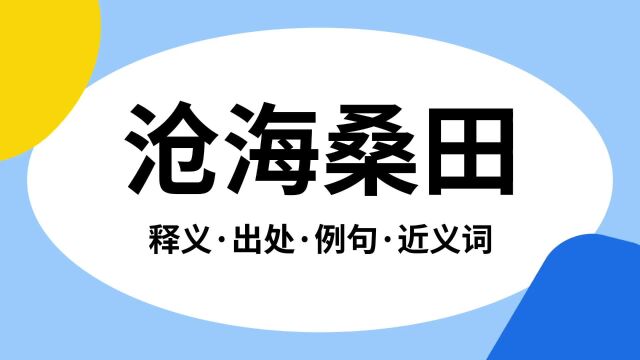 沧海桑田

释义·出处·例句·近义词